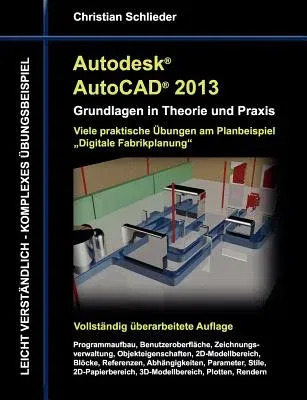 Christian Schlieder

LEICHT VERSTÄNDLICH - KOMPLEXES ÜBUNGSBEISPIEL

Autodesk®
AutoCAD® 2013

Grundlagen in Theorie und Praxis

Viele praktische Übungen am Planbeispiel „Digitale Fabrikplanung“

Vollständig überarbeitete Auflage

Programmaufbau, Benutzeroberfläche, Zeichnungsverwaltung, Objekteigenschaften, 2D-Modellbereich, Blöcke, Referenzen, Abhängigkeiten, Parameter, Stile, 2D-Papierbereich, 3D-Modellbereich, Plotten, Rendern